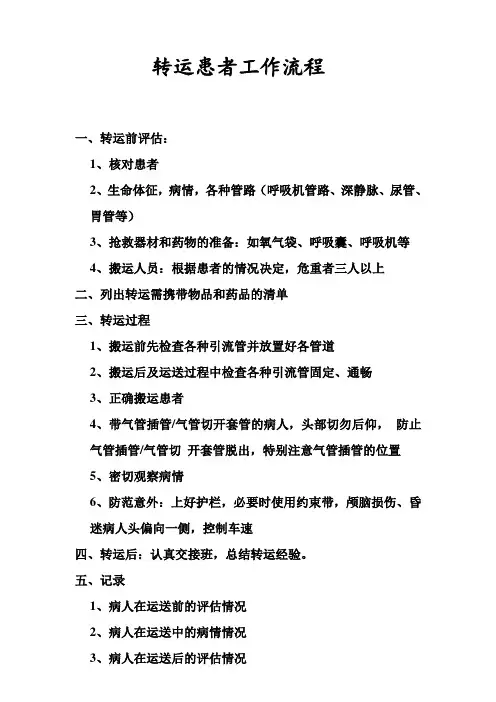 转运患者工作流程

一、转运前评估：

1、核对患者

2、生命体征，病情，各种管路（呼吸机管路、深静脉、尿管、胃管等）

3、抢救器材和药物的准备：如氧气袋、呼吸囊、呼吸机等

4、搬运人员：根据患者的情况决定，危重者三人以上

二、列出转运需携带物品和药品的清单

三、转运过程

1、搬运前先检查各种引流管并放置好各管道

2、搬运后及运送过程中检查各种引流管固定、通畅

3、正确搬运患者

4、带气管插管/气管切开套管的病人，头部切勿后仰， 防止气管插管/气管切 开套管脱出，特别注意气管插管的位置

5、密切观察病情

6、防范意外：上好护栏，必要时使用约束带，颅脑损伤、昏迷病人头偏向一侧，控制车速

四、转运后：认真交接班，总结转运经验。

五、记录

1、病人在运送前的评估情况

2、病人在运送中的病情情况

3、病人在运送后的评估情况